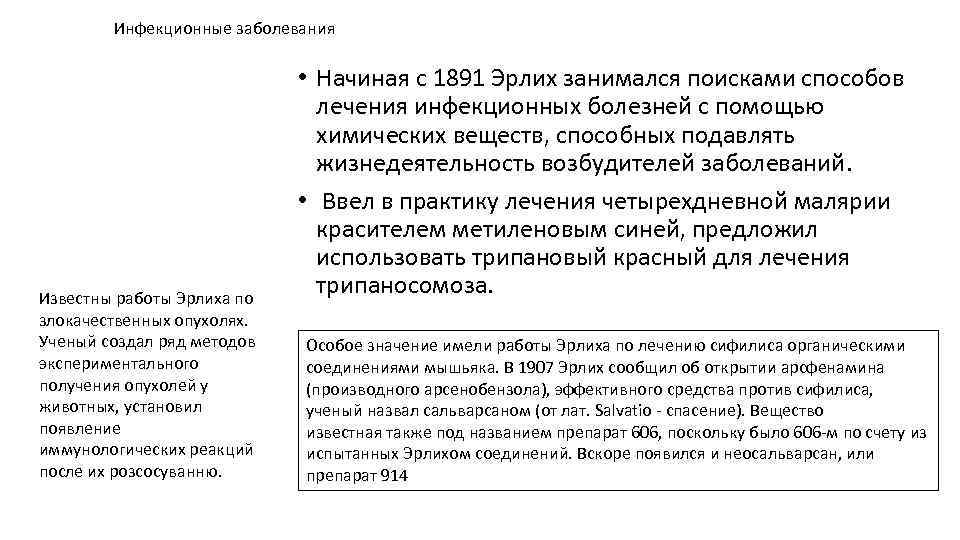 Инфекционные заболевания

• Начиная с 1891 Эрлих занимался поисками способов лечения инфекционных болезней с помощью химических веществ, способных подавлять жизнедеятельность возбудителей заболеваний.

• Ввел в практику лечения четырехдневной малярии красителем метиленовым синей, предложил использовать трипановый красный для лечения трипаносомоза.

Известны работы Эрлиха по злокачественных опухолях. Ученый создал ряд методов экспериментального получения опухолей у животных, установил появление иммунологических реакций после их розсосуванню.

Особое значение имели работы Эрлиха по лечению сифилиса органическими соединениями мышьяка. В 1907 Эрлих сообщил об открытии арфенамина (производного арсенобензола), эффективного средства против сифилиса, ученый назвал сальварсаном (от лат. Salvatio - спасение). Вещество известная также под названием препарат 606, поскольку было 606-м по счету из испытанных Эрлихом соединений. Вскоре появился и неосальварсан, или препарат 914